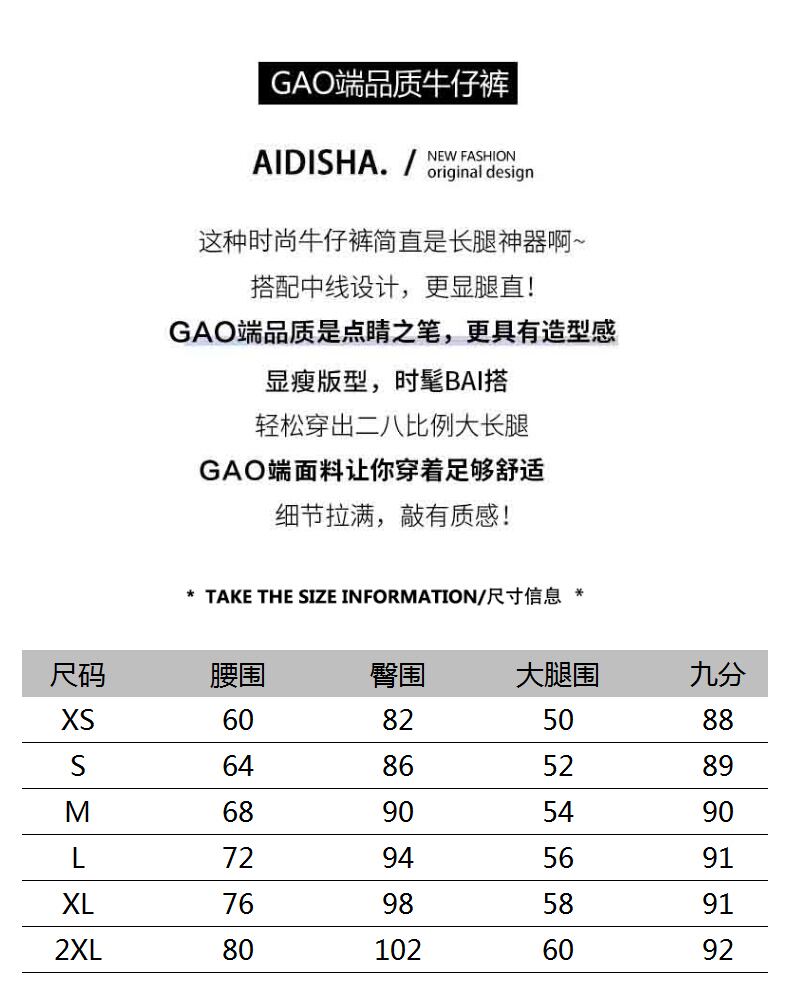 GAO端品质牛仔裤

AIDISHA. / NEW FASHION original design

这种时尚牛仔裤简直是长腿神器啊~

搭配中线设计，更显腿直！

GAO端品质是点睛之笔，更具有造型感

显瘦版型，时髦BAI搭

轻松穿出二八比例大长腿

GAO端面料让你穿着足够舒适

细节拉满，敲有质感！

* TAKE THE SIZE INFORMATION/尺寸信息 *

| 尺码 | 腰围 | 臀围 | 大腿围 | 九分 |
|---|---|---|---|---|
| XS | 60 | 82 | 50 | 88 |
| S | 64 | 86 | 52 | 89 |
| M | 68 | 90 | 54 | 90 |
| L | 72 | 94 | 56 | 91 |
| XL | 76 | 98 | 58 | 91 |
| 2XL | 80 | 102 | 60 | 92 |